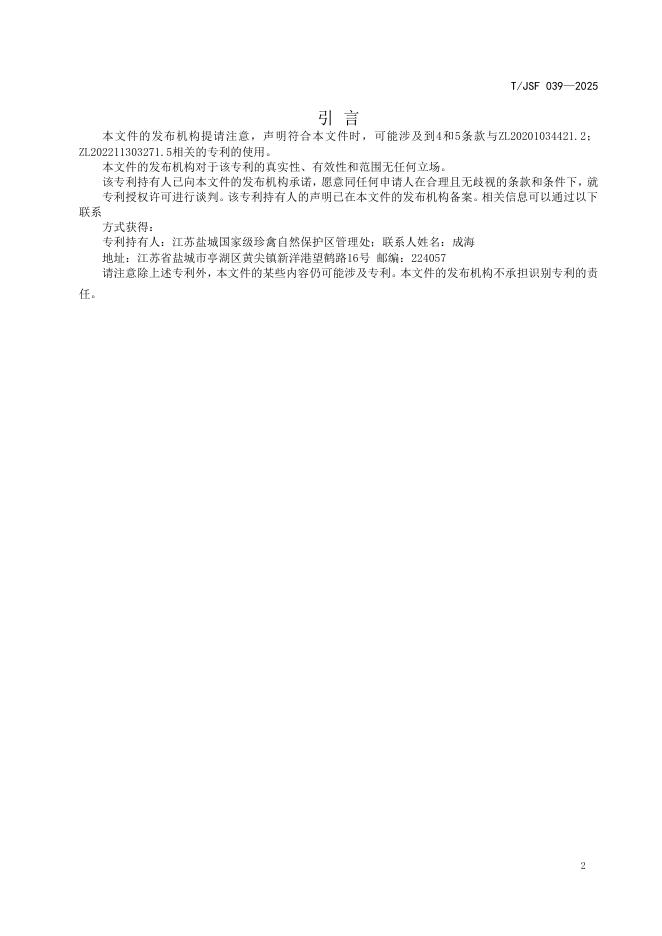 T/JSF 039—2025

引 言

本文件的发布机构提请注意，声明符合本文件时，可能涉及到4和5条款与ZL20201034421.2；ZL202211303271.5相关的专利的使用。

本文件的发布机构对于该专利的真实性、有效性和范围无任何立场。

该专利持有人已向本文件的发布机构承诺，愿意同任何申请人在合理且无歧视的条款和条件下，就专利授权许可进行谈判。该专利持有人的声明已在本文件的发布机构备案。相关信息可以通过以下联系

方式获得：

专利持有人：江苏盐城国家级珍禽自然保护区管理处；联系人姓名：成海

地址：江苏省盐城市亭湖区黄尖镇新洋港望鹤路16号 邮编：224057

请注意除上述专利外，本文件的某些内容仍可能涉及专利。本文件的发布机构不承担识别专利的责任。

2